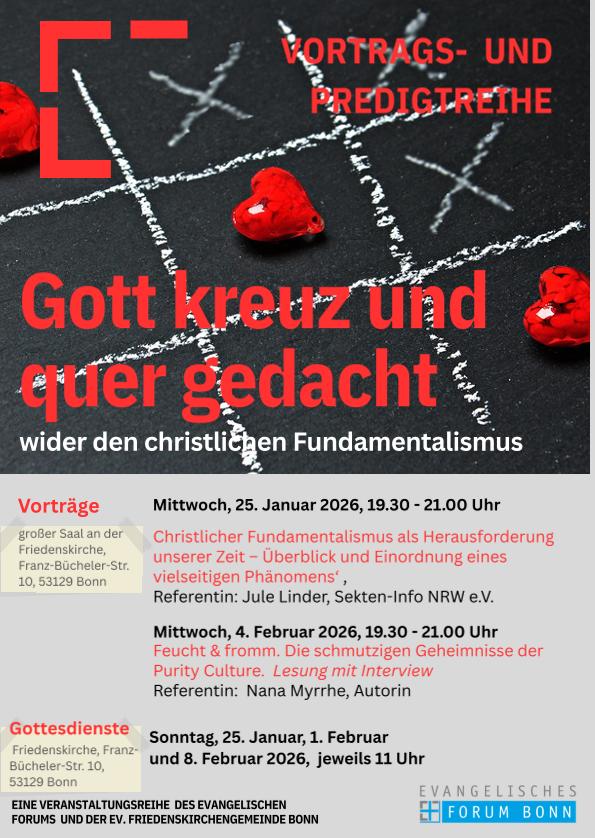 VORTRAGS- UND PREDIGTREIHE

Gott kreuz und quer gedacht

wider den christlichen Fundamentalismus

Vorträge

großer Saal an der Friedenskirche, Franz-Bücheler-Str. 10, 53129 Bonn

Mittwoch, 25. Januar 2026, 19.30 - 21.00 Uhr

Christlicher Fundamentalismus als Herausforderung unserer Zeit – Überblick und Einordnung eines vielseitigen Phänomens' ,
Referentin: Jule Linder, Sekten-Info NRW e.V.

Mittwoch, 4. Februar 2026, 19.30 - 21.00 Uhr
Feucht & fromm. Die schmutzigen Geheimnisse der Purity Culture. Lesung mit Interview
Referentin: Nana Myrrhe, Autorin

Gottesdienste

Friedenskirche, Franz-Bücheler-Str. 10, 53129 Bonn

Sonntag, 25. Januar, 1. Februar und 8. Februar 2026, jeweils 11 Uhr

EINE VERANSTALTUNGSREIHE DES EVANGELISCHEN FORUMS UND DER EV. FRIEDENSKIRCHENGEMEINDE BONN

EVANGELISCHES FORUM BONN